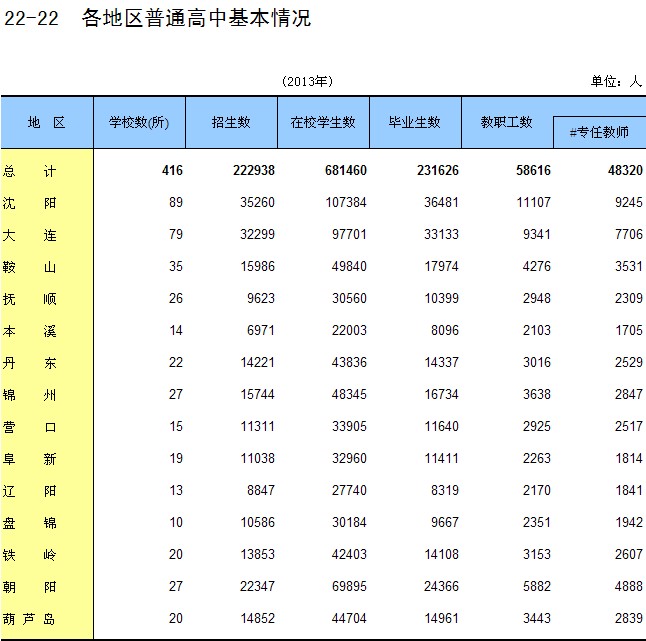 22-22 各地区普通高中基本情况

(2013年)

单位：人

| 地 区 | 学校数(所) | 招生数 | 在校学生数 | 毕业生数 | 教职工数 | #专任教师 |
|---|---|---|---|---|---|---|
| 总 计 | 416 | 222938 | 681460 | 231626 | 58616 | 48320 |
| 沈 阳 | 89 | 35260 | 107384 | 36481 | 11107 | 9245 |
| 大 连 | 79 | 32299 | 97701 | 33133 | 9341 | 7706 |
| 鞍 山 | 35 | 15986 | 49840 | 17974 | 4276 | 3531 |
| 抚 顺 | 26 | 9623 | 30560 | 10399 | 2948 | 2309 |
| 本 溪 | 14 | 6971 | 22003 | 8096 | 2103 | 1705 |
| 丹 东 | 22 | 14221 | 43836 | 14337 | 3016 | 2529 |
| 锦 州 | 27 | 15744 | 48345 | 16734 | 3638 | 2847 |
| 营 口 | 15 | 11311 | 33905 | 11640 | 2925 | 2517 |
| 阜 新 | 19 | 11038 | 32960 | 11411 | 2263 | 1814 |
| 辽 阳 | 13 | 8847 | 27740 | 8319 | 2170 | 1841 |
| 盘 锦 | 10 | 10586 | 30184 | 9667 | 2351 | 1942 |
| 铁 岭 | 20 | 13853 | 42403 | 14108 | 3153 | 2607 |
| 朝 阳 | 27 | 22347 | 69895 | 24366 | 5882 | 4888 |
| 葫芦岛 | 20 | 14852 | 44704 | 14961 | 3443 | 2839 |